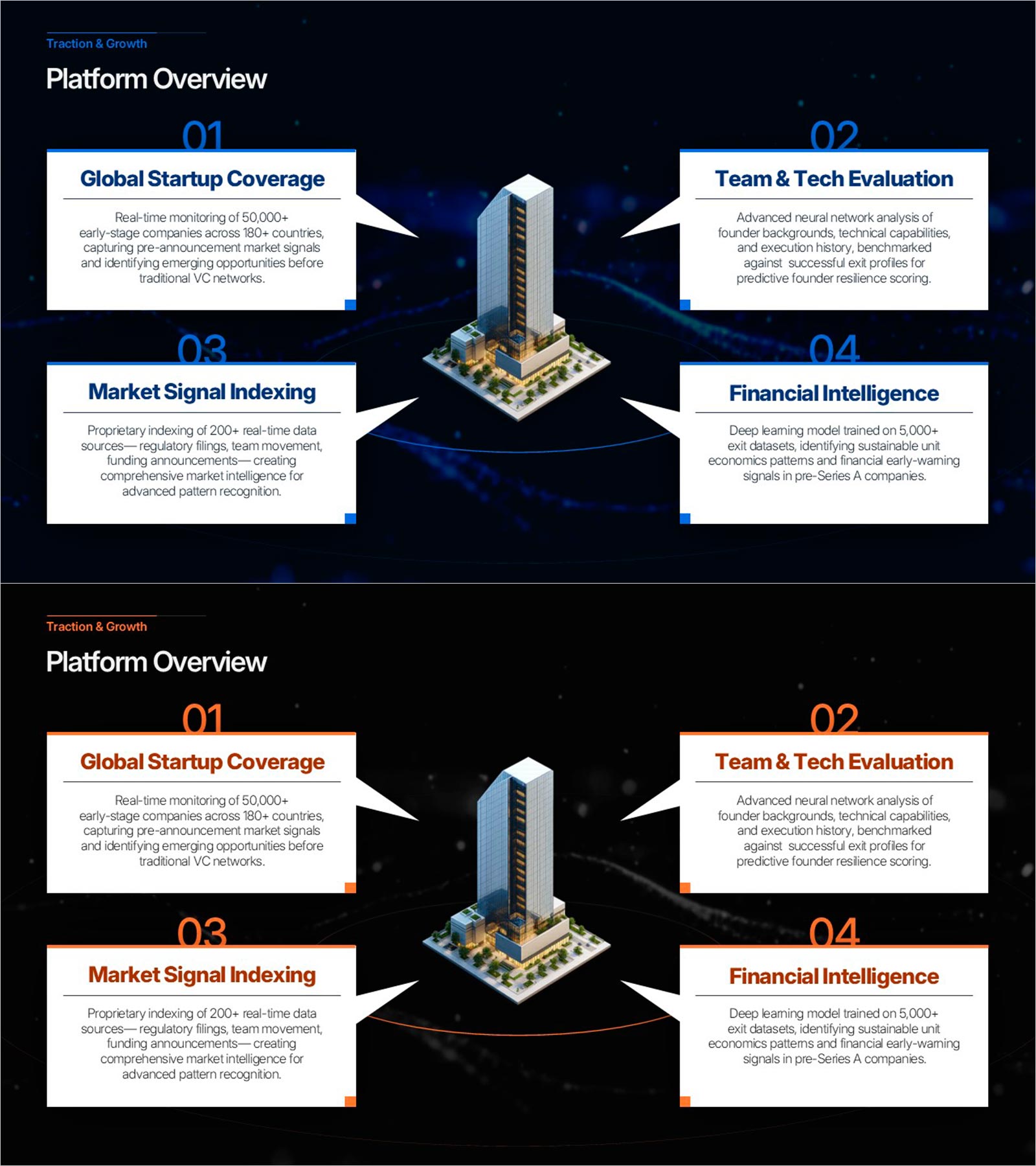 Traction & Growth

Platform Overview

01

Global Startup Coverage

Real-time monitoring of 50,000+ early-stage companies across 180+ countries, capturing pre-announcement market signals and identifying emerging opportunities before traditional VC networks.

02

Team & Tech Evaluation

Advanced neural network analysis of founder backgrounds, technical capabilities, and execution history, benchmarked against successful exit profiles for predictive founder resilience scoring.

03

Market Signal Indexing

Proprietary indexing of 200+ real-time data sources— regulatory filings, team movement, funding announcements— creating comprehensive market intelligence for advanced pattern recognition.

04

Financial Intelligence

Deep learning model trained on 5,000+ exit datasets, identifying sustainable unit economics patterns and financial early-warning signals in pre-Series A companies.

Traction & Growth

Platform Overview

01

Global Startup Coverage

Real-time monitoring of 50,000+ early-stage companies across 180+ countries, capturing pre-announcement market signals and identifying emerging opportunities before traditional VC networks.

02

Team & Tech Evaluation

Advanced neural network analysis of founder backgrounds, technical capabilities, and execution history, benchmarked against successful exit profiles for predictive founder resilience scoring.

03

Market Signal Indexing

Proprietary indexing of 200+ real-time data sources— regulatory filings, team movement, funding announcements— creating comprehensive market intelligence for advanced pattern recognition.

04

Financial Intelligence

Deep learning model trained on 5,000+ exit datasets, identifying sustainable unit economics patterns and financial early-warning signals in pre-Series A companies.